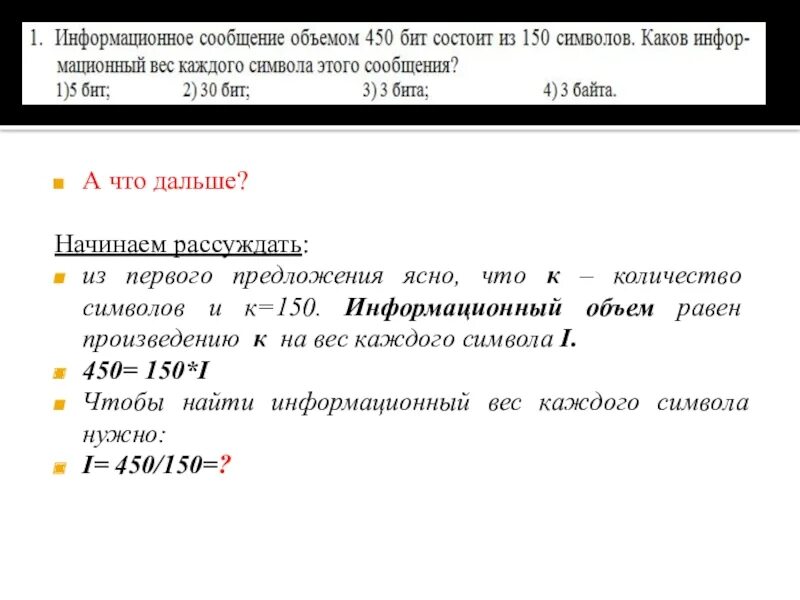 1. Информационное сообщение объемом 450 бит состоит из 150 символов. Каков информационный вес каждого символа этого сообщения?
1)5 бит; 2) 30 бит; 3) 3 бита; 4) 3 байта.

• А что дальше?

Начинаем рассуждать:

• из первого предложения ясно, что к – количество символов и к=150. Информационный объем равен произведению к на вес каждого символа I.
• 450= 150*I
• Чтобы найти информационный вес каждого символа нужно:
• I= 450/150=?